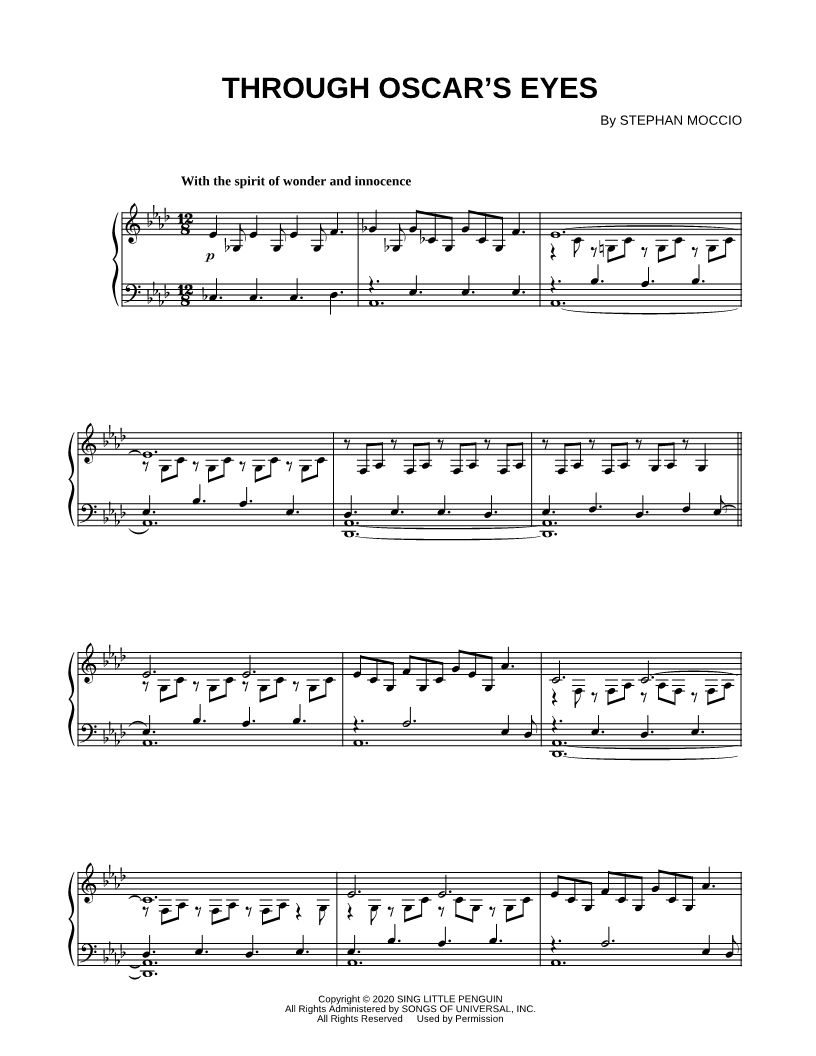 THROUGH OSCAR'S EYES

By STEPHAN MOCCIO

With the spirit of wonder and innocence

p

Copyright © 2020 SING LITTLE PENGUIN
All Rights Administered by SONGS OF UNIVERSAL, INC.
All Rights Reserved Used by Permission